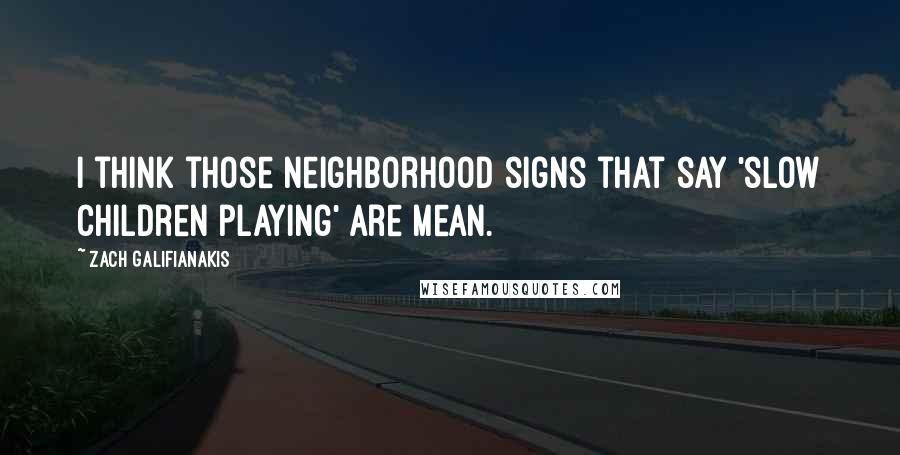 I THINK THOSE NEIGHBORHOOD SIGNS THAT SAY 'SLOW CHILDREN PLAYING' ARE MEAN.

~ ZACH GALIFIANAKIS

WISEFAMOUSQUOTES.COM